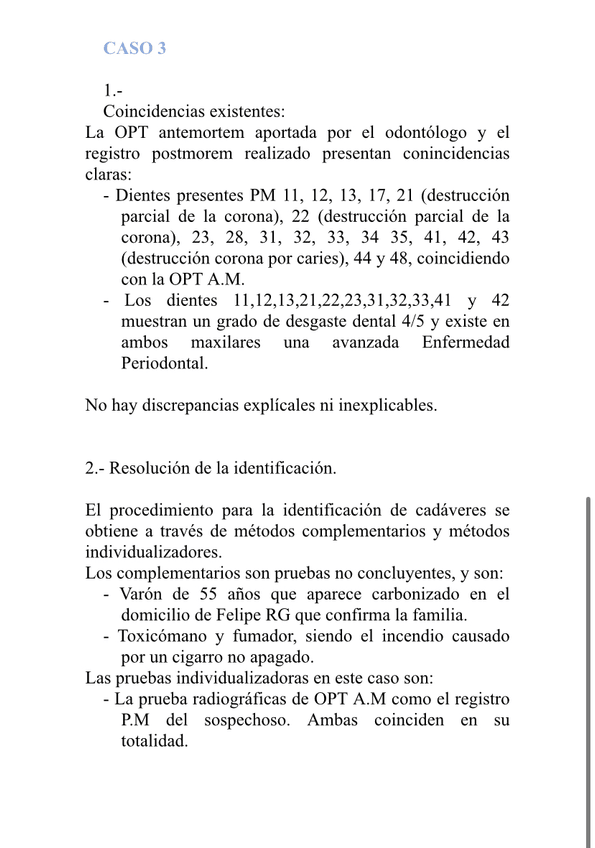 CASO 3

1.-
Coincidencias existentes:
La OPT antemortem aportada por el odontólogo y el registro postmorem realizado presentan conincidencias claras:
- Dientes presentes PM 11, 12, 13, 17, 21 (destrucción parcial de la corona), 22 (destrucción parcial de la corona), 23, 28, 31, 32, 33, 34 35, 41, 42, 43 (destrucción corona por caries), 44 y 48, coincidiendo con la OPT A.M.
- Los dientes 11,12,13,21,22,23,31,32,33,41 y 42 muestran un grado de desgaste dental 4/5 y existe en ambos maxilares una avanzada Enfermedad Periodontal.

No hay discrepancias explícales ni inexplicables.

2.- Resolución de la identificación.

El procedimiento para la identificación de cadáveres se obtiene a través de métodos complementarios y métodos individualizadores.
Los complementarios son pruebas no concluyentes, y son:
- Varón de 55 años que aparece carbonizado en el domicilio de Felipe RG que confirma la familia.
- Toxicómano y fumador, siendo el incendio causado por un cigarro no apagado.
Las pruebas individualizadoras en este caso son:
- La prueba radiográficas de OPT A.M como el registro P.M del sospechoso. Ambas coinciden en su totalidad.